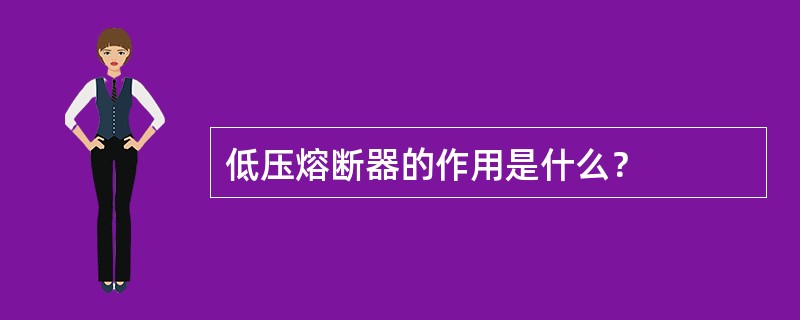 低压熔断器的作用是什么？